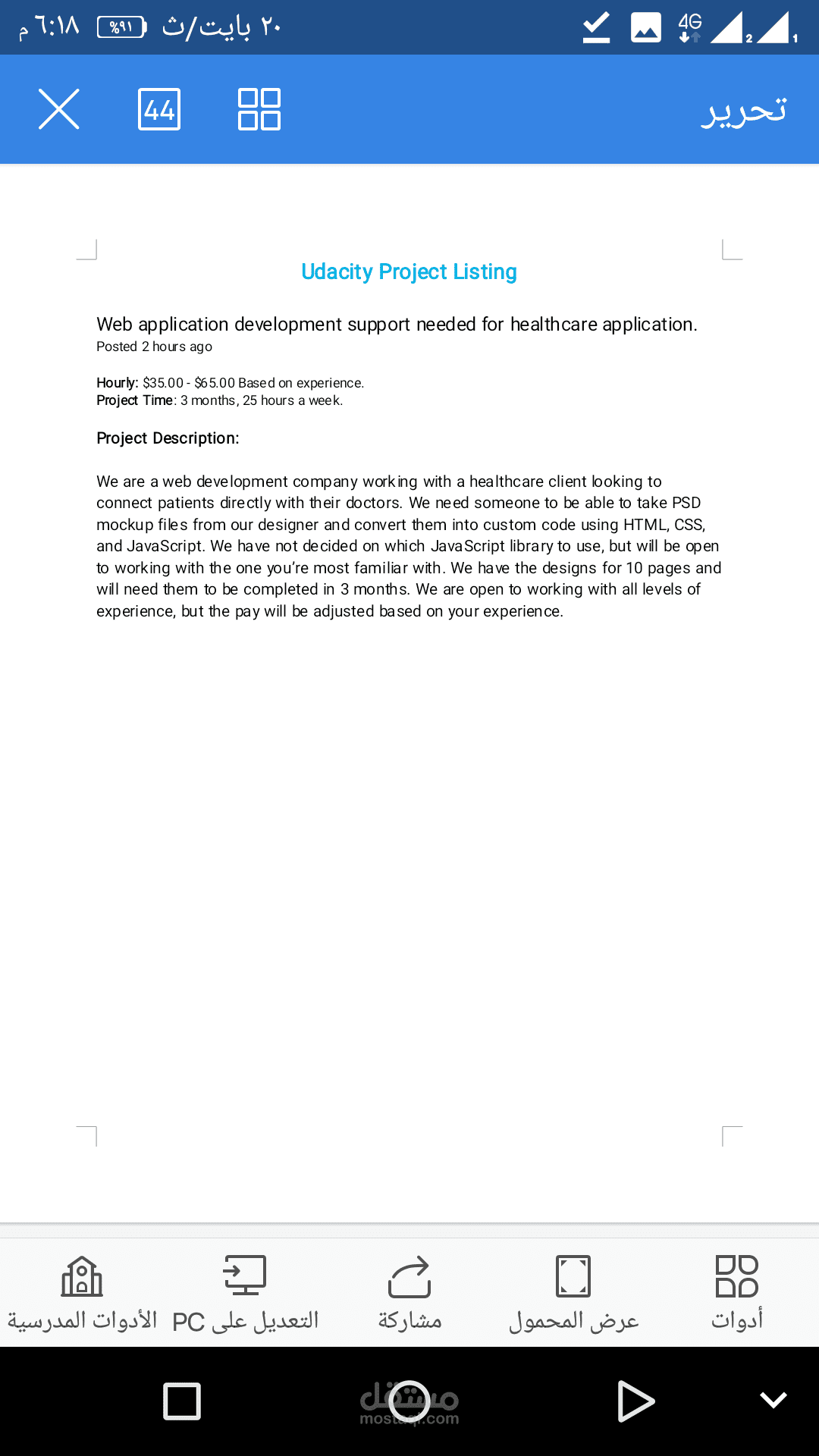 ٦:١٨ م %٩١ ٢٠ بايت/ث 4G

44 تحرير

Udacity Project Listing

Web application development support needed for healthcare application.
Posted 2 hours ago

Hourly: $35.00 - $65.00 Based on experience.
Project Time: 3 months, 25 hours a week.

Project Description:

We are a web development company working with a healthcare client looking to connect patients directly with their doctors. We need someone to be able to take PSD mockup files from our designer and convert them into custom code using HTML, CSS, and JavaScript. We have not decided on which JavaScript library to use, but will be open to working with the one you're most familiar with. We have the designs for 10 pages and will need them to be completed in 3 months. We are open to working with all levels of experience, but the pay will be adjusted based on your experience.

الأدوات المدرسية التعديل على PC مشاركة عرض المحمول أدوات

مستقل mostaql.com